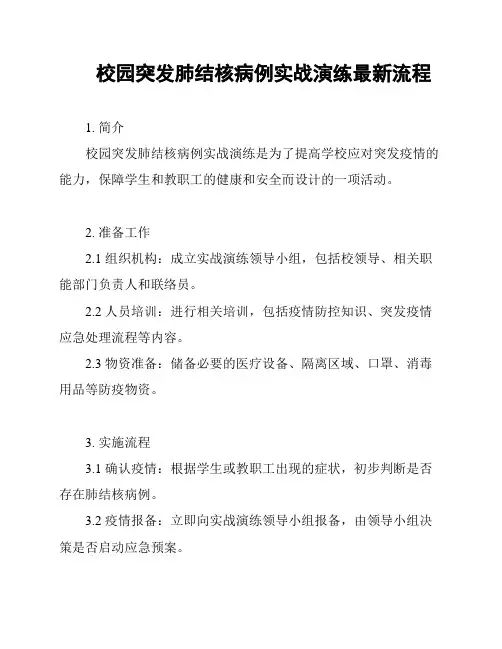 校园突发肺结核病例实战演练最新流程

1. 简介

校园突发肺结核病例实战演练是为了提高学校应对突发疫情的能力，保障学生和教职工的健康和安全而设计的一项活动。

2. 准备工作

2.1 组织机构：成立实战演练领导小组，包括校领导、相关职能部门负责人和联络员。

2.2 人员培训：进行相关培训，包括疫情防控知识、突发疫情应急处理流程等内容。

2.3 物资准备：储备必要的医疗设备、隔离区域、口罩、消毒用品等防疫物资。

3. 实施流程

3.1 确认疫情：根据学生或教职工出现的症状，初步判断是否存在肺结核病例。

3.2 疫情报备：立即向实战演练领导小组报备，由领导小组决策是否启动应急预案。